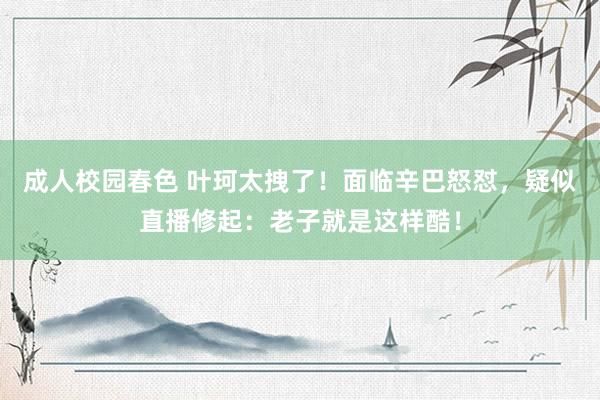 成人校园春色 叶珂太拽了！面临辛巴怒怼，疑似直播修起：老子就是这样酷！